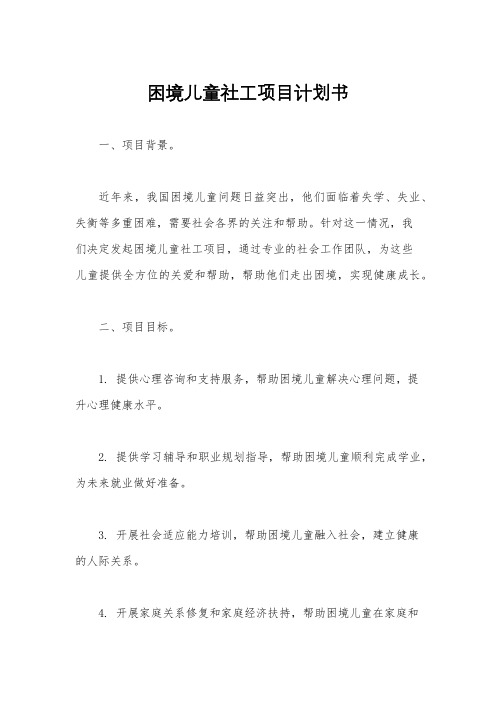 困境儿童社工项目计划书

一、项目背景。

近年来，我国困境儿童问题日益突出，他们面临着失学、失业、失衡等多重困难，需要社会各界的关注和帮助。针对这一情况，我们决定发起困境儿童社工项目，通过专业的社会工作团队，为这些儿童提供全方位的关爱和帮助，帮助他们走出困境，实现健康成长。

二、项目目标。

1. 提供心理咨询和支持服务，帮助困境儿童解决心理问题，提升心理健康水平。

2. 提供学习辅导和职业规划指导，帮助困境儿童顺利完成学业，为未来就业做好准备。

3. 开展社会适应能力培训，帮助困境儿童融入社会，建立健康的人际关系。

4. 开展家庭关系修复和家庭经济扶持，帮助困境儿童在家庭和